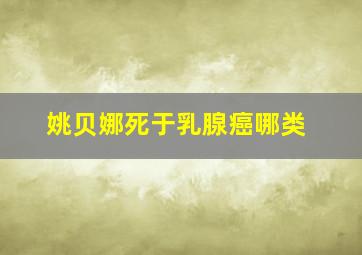 姚贝娜死于乳腺癌哪类